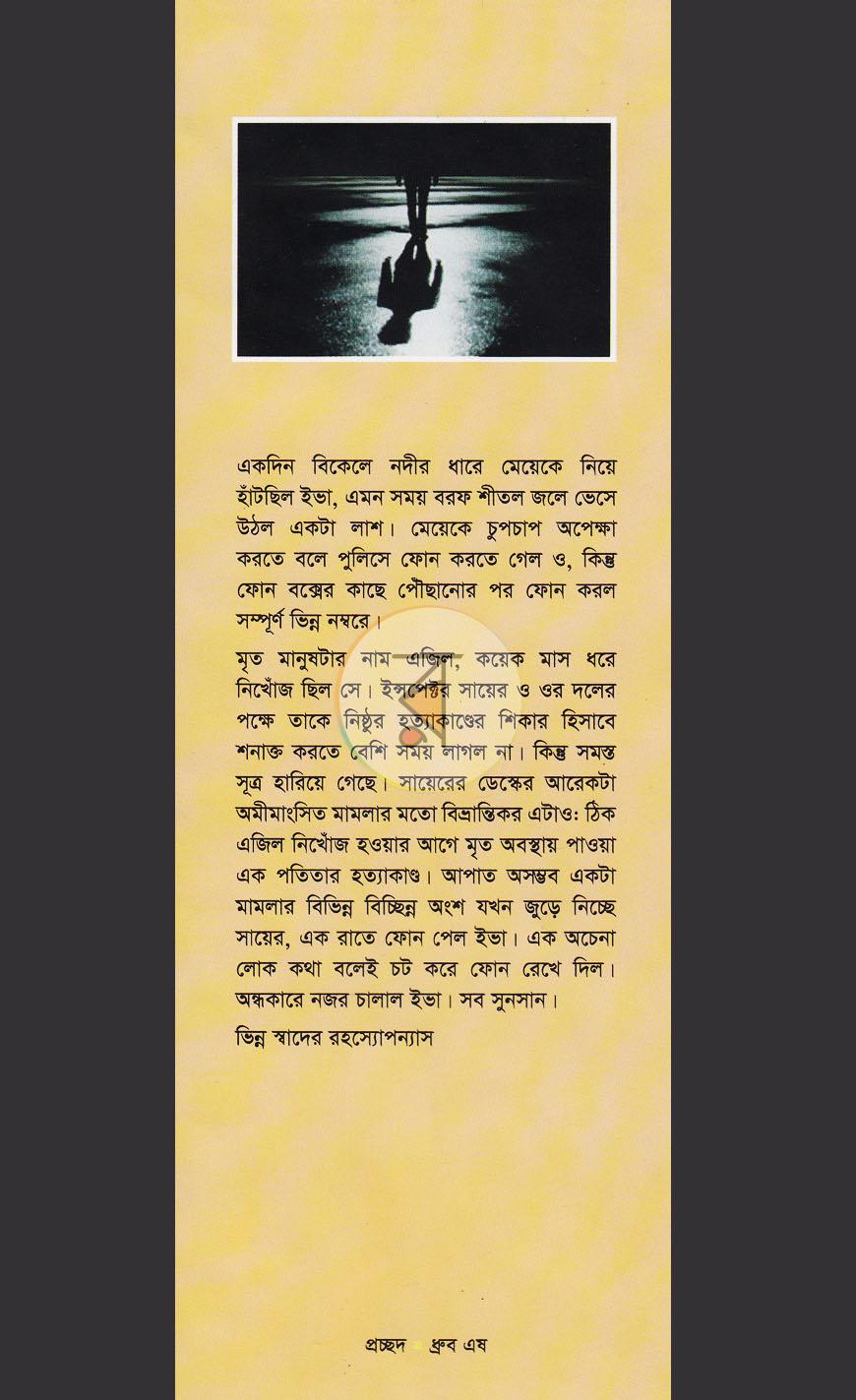 একদিন বিকেলে নদীর ধারে মেয়েকে নিয়ে হাঁটছিল ইভা, এমন সময় বরফ শীতল জলে ভেসে উঠল একটা লাশ। মেয়েকে চুপচাপ অপেক্ষা করতে বলে পুলিসে ফোন করতে গেল ও, কিন্তু ফোন বক্সের কাছে পৌছানোর পর ফোন করল সম্পূর্ণ ভিন্ন নম্বরে।

মৃত মানুষটার নাম এজিল, কয়েক মাস ধরে নিখোঁজ ছিল সে। ইন্সপেক্টর সায়ের ও ওর দলের পক্ষে তাকে নিষ্ঠুর হত্যাকাণ্ডের শিকার হিসাবে শনাক্ত করতে বেশি সময় লাগল না। কিন্তু সমস্ত সূত্র হারিয়ে গেছে। সায়েরের ডেস্কের আরেকটা অমীমাংসিত মামলার মতো বিভ্রান্তিকর এটাও: ঠিক এজিল নিখোঁজ হওয়ার আগে মৃত অবস্থায় পাওয়া এক পতিতার হত্যাকাণ্ড। আপাত অসম্ভব একটা মামলার বিভিন্ন বিচ্ছিন্ন অংশ যখন জুড়ে নিচ্ছে সায়ের, এক রাতে ফোন পেল ইভা। এক অচেনা লোক কথা বলেই চট করে ফোন রেখে দিল। অন্ধকারে নজর চালাল ইভা। সব সুনসান।

ভিন্ন স্বাদের রহস্যোপন্যাস

প্রচ্ছদ ধ্রুব এষ